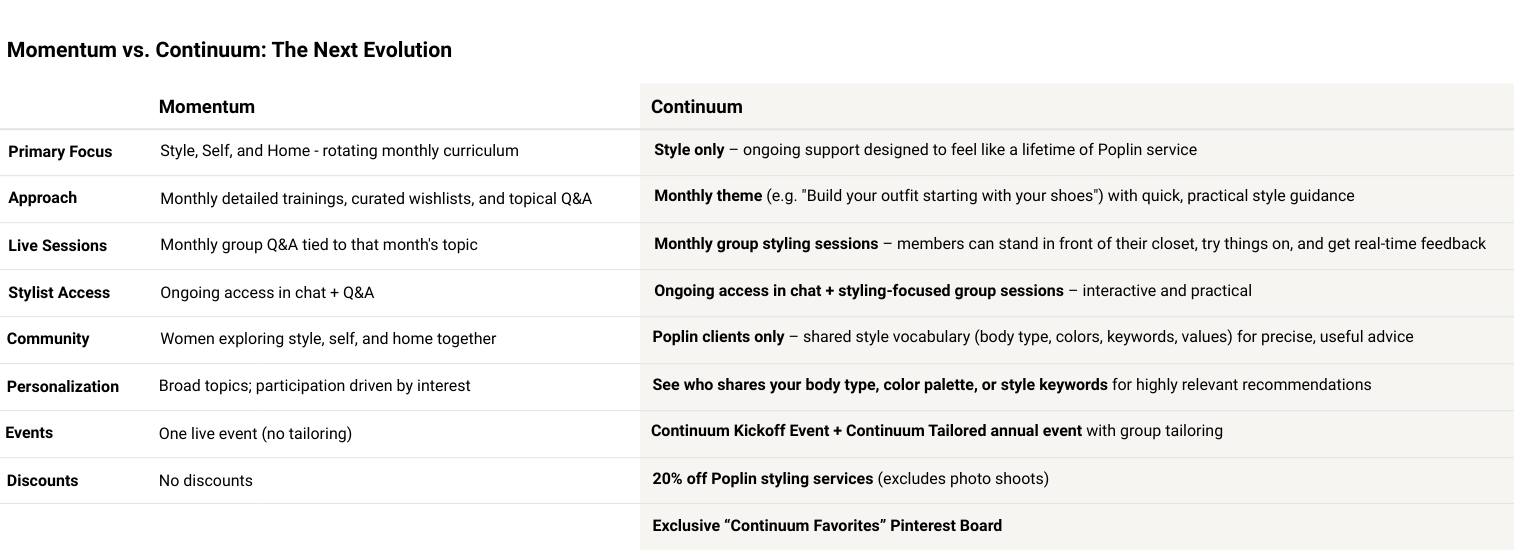 Momentum vs. Continuum: The Next Evolution

|  | Momentum | Continuum |
|---|---|---|
| Primary Focus | Style, Self, and Home - rotating monthly curriculum | Style only – ongoing support designed to feel like a lifetime of Poplin service |
| Approach | Monthly detailed trainings, curated wishlists, and topical Q&A | Monthly theme (e.g. "Build your outfit starting with your shoes") with quick, practical style guidance |
| Live Sessions | Monthly group Q&A tied to that month's topic | Monthly group styling sessions – members can stand in front of their closet, try things on, and get real-time feedback |
| Stylist Access | Ongoing access in chat + Q&A | Ongoing access in chat + styling-focused group sessions – interactive and practical |
| Community | Women exploring style, self, and home together | Poplin clients only – shared style vocabulary (body type, colors, keywords, values) for precise, useful advice |
| Personalization | Broad topics; participation driven by interest | See who shares your body type, color palette, or style keywords for highly relevant recommendations |
| Events | One live event (no tailoring) | Continuum Kickoff Event + Continuum Tailored annual event with group tailoring |
| Discounts | No discounts | 20% off Poplin styling services (excludes photo shoots) |
|  |  | Exclusive "Continuum Favorites" Pinterest Board |